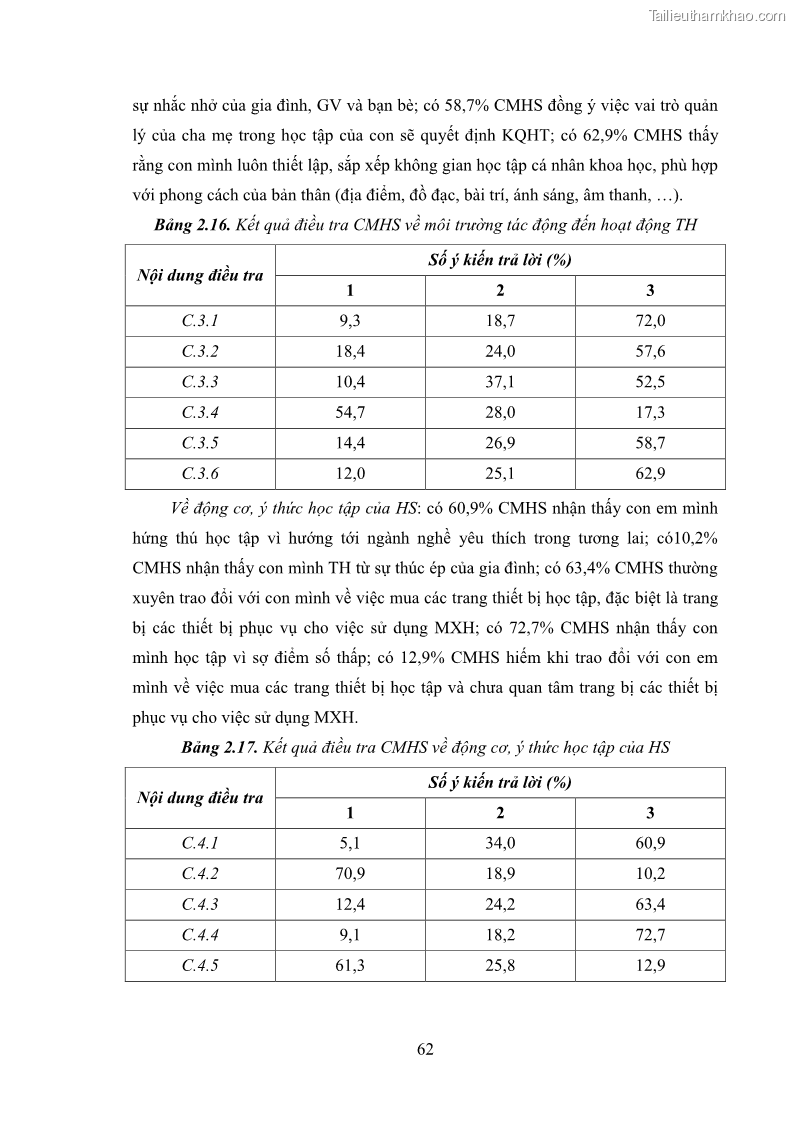 Tailieuthamkhao.com

sự nhắc nhở của gia đình, GV và bạn bè; có 58,7% CMHS đồng ý việc vai trò quản lý của cha mẹ trong học tập của con sẽ quyết định KQHT; có 62,9% CMHS thấy rằng con mình luôn thiết lập, sắp xếp không gian học tập cá nhân khoa học, phù hợp với phong cách của bản thân (địa điểm, đồ đạc, bài trí, ánh sáng, âm thanh, …).

Bảng 2.16. Kết quả điều tra CMHS về môi trường tác động đến hoạt động TH

| Nội dung điều tra | Số ý kiến trả lời (%) | | |
|---|---|---|---|
| | 1 | 2 | 3 |
| C.3.1 | 9,3 | 18,7 | 72,0 |
| C.3.2 | 18,4 | 24,0 | 57,6 |
| C.3.3 | 10,4 | 37,1 | 52,5 |
| C.3.4 | 54,7 | 28,0 | 17,3 |
| C.3.5 | 14,4 | 26,9 | 58,7 |
| C.3.6 | 12,0 | 25,1 | 62,9 |

Về động cơ, ý thức học tập của HS: có 60,9% CMHS nhận thấy con em mình hứng thú học tập vì hướng tới ngành nghề yêu thích trong tương lai; có10,2% CMHS nhận thấy con mình TH từ sự thúc ép của gia đình; có 63,4% CMHS thường xuyên trao đổi với con mình về việc mua các trang thiết bị học tập, đặc biệt là trang bị các thiết bị phục vụ cho việc sử dụng MXH; có 72,7% CMHS nhận thấy con mình học tập vì sợ điểm số thấp; có 12,9% CMHS hiếm khi trao đổi với con em mình về việc mua các trang thiết bị học tập và chưa quan tâm trang bị các thiết bị phục vụ cho việc sử dụng MXH.

Bảng 2.17. Kết quả điều tra CMHS về động cơ, ý thức học tập của HS

| Nội dung điều tra | Số ý kiến trả lời (%) | | |
|---|---|---|---|
| | 1 | 2 | 3 |
| C.4.1 | 5,1 | 34,0 | 60,9 |
| C.4.2 | 70,9 | 18,9 | 10,2 |
| C.4.3 | 12,4 | 24,2 | 63,4 |
| C.4.4 | 9,1 | 18,2 | 72,7 |
| C.4.5 | 61,3 | 25,8 | 12,9 |

62